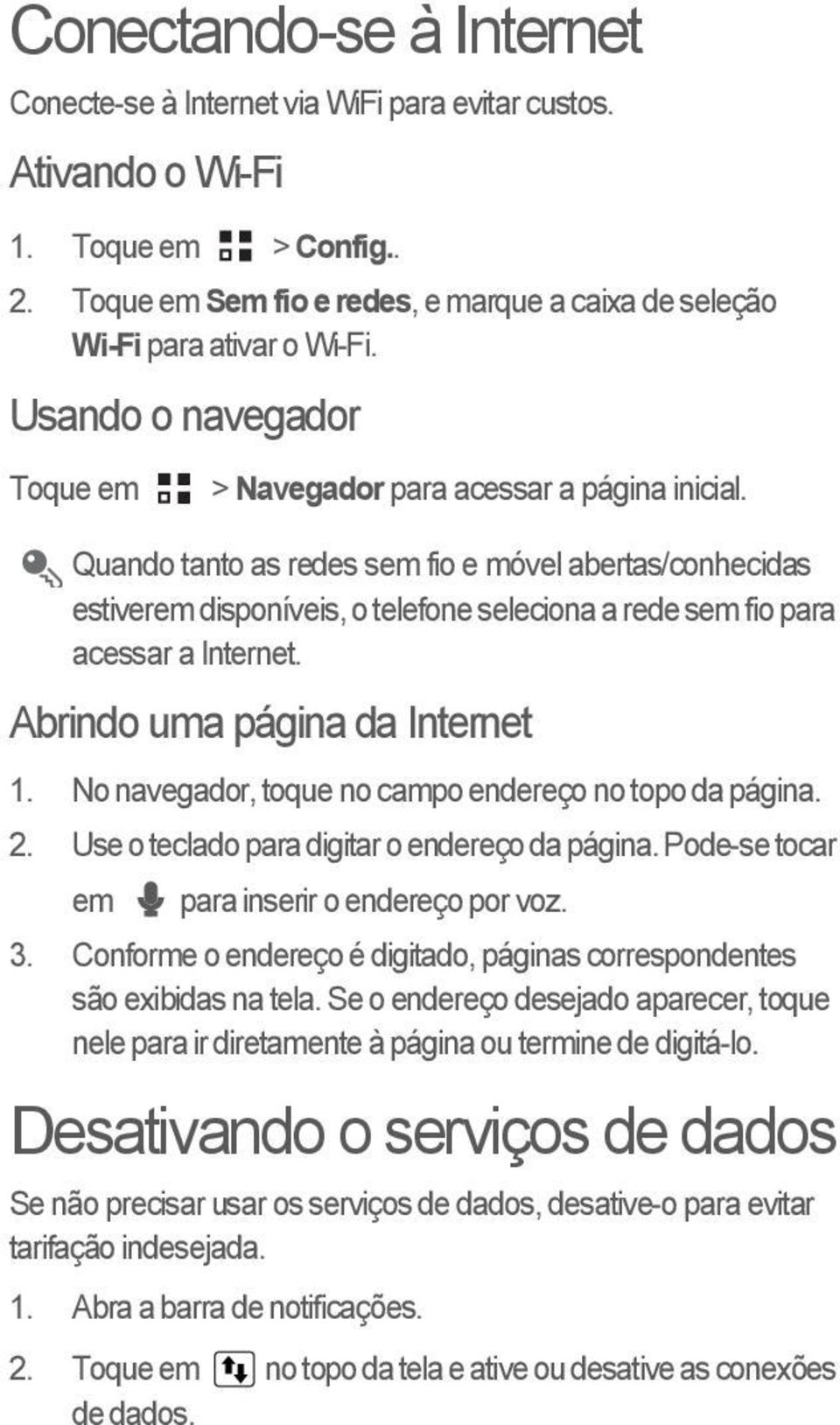 Conectando-se à Internet

Conecte-se à Internet via WiFi para evitar custos.

Ativando o Wi-Fi

1. Toque em > Config..
2. Toque em Sem fio e redes, e marque a caixa de seleção Wi-Fi para ativar o Wi-Fi.

Usando o navegador

Toque em > Navegador para acessar a página inicial.

Quando tanto as redes sem fio e móvel abertas/conhecidas estiverem disponíveis, o telefone seleciona a rede sem fio para acessar a Internet.

Abrindo uma página da Internet

1. No navegador, toque no campo endereço no topo da página.
2. Use o teclado para digitar o endereço da página. Pode-se tocar em para inserir o endereço por voz.
3. Conforme o endereço é digitado, páginas correspondentes são exibidas na tela. Se o endereço desejado aparecer, toque nele para ir diretamente à página ou termine de digitá-lo.

Desativando o serviços de dados

Se não precisar usar os serviços de dados, desative-o para evitar tarifação indesejada.

1. Abra a barra de notificações.
2. Toque em no topo da tela e ative ou desative as conexões de dados.